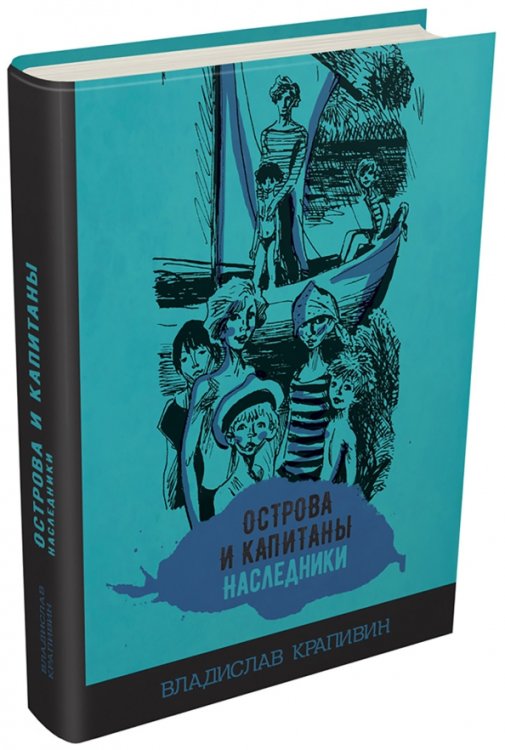 ОСТРОВА И КАПИТАНЫ
НАСЛЕДНИКИ

ВЛАДИСЛАВ КРАПИВИН

ОСТРОВА И КАПИТАНЫ
НАСЛЕДНИКИ

ВЛАДИСЛАВ КРАПИВИН